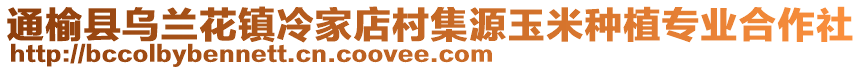 通榆县乌兰花镇冷家店村集源玉米种植专业合作社
http://bccolbybennett.cn.coovee.com